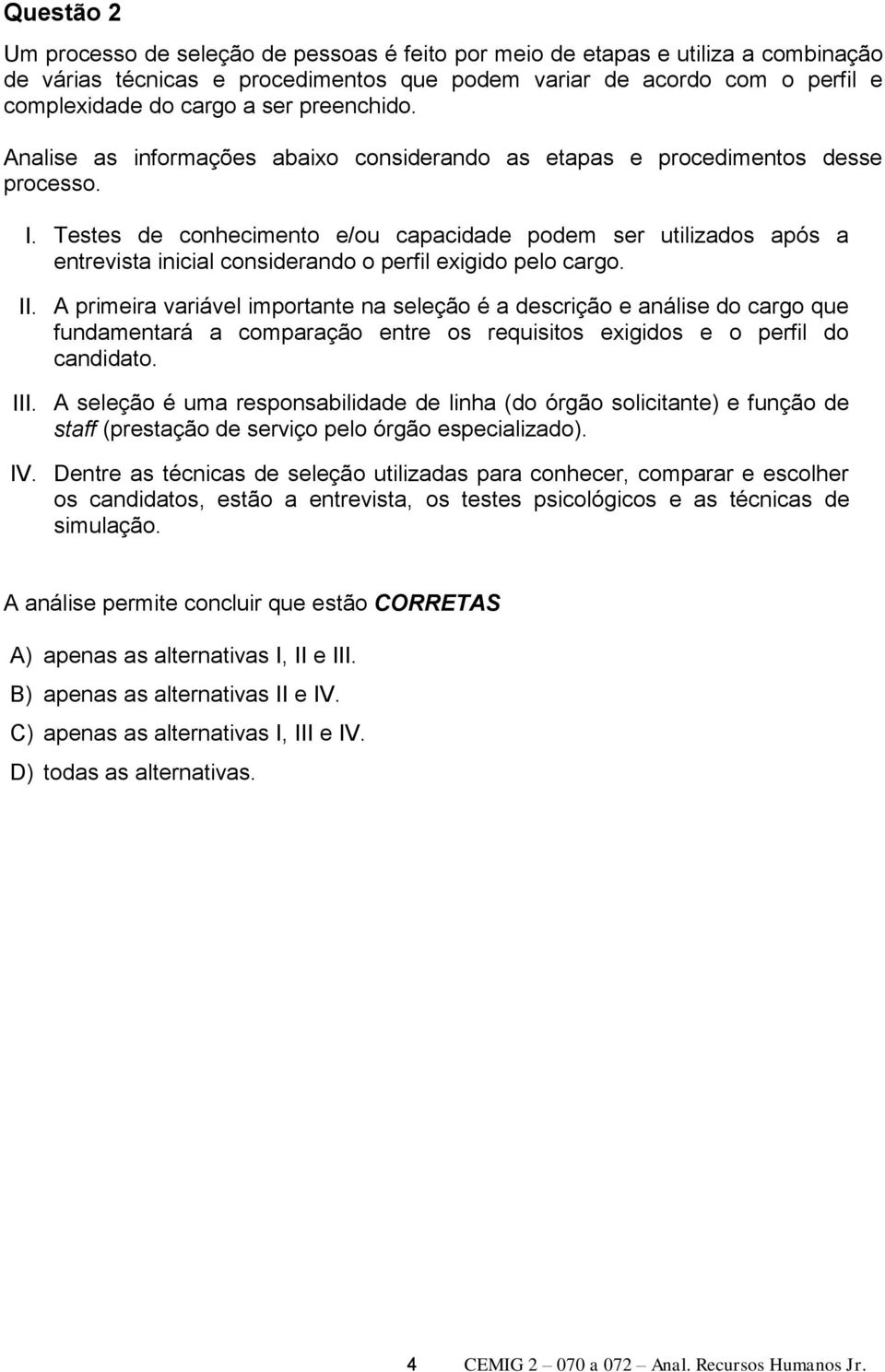 Questão 2

Um processo de seleção de pessoas é feito por meio de etapas e utiliza a combinação de várias técnicas e procedimentos que podem variar de acordo com o perfil e complexidade do cargo a ser preenchido.

Analise as informações abaixo considerando as etapas e procedimentos desse processo.

I. Testes de conhecimento e/ou capacidade podem ser utilizados após a entrevista inicial considerando o perfil exigido pelo cargo.

II. A primeira variável importante na seleção é a descrição e análise do cargo que fundamentará a comparação entre os requisitos exigidos e o perfil do candidato.

III. A seleção é uma responsabilidade de linha (do órgão solicitante) e função de staff (prestação de serviço pelo órgão especializado).

IV. Dentre as técnicas de seleção utilizadas para conhecer, comparar e escolher os candidatos, estão a entrevista, os testes psicológicos e as técnicas de simulação.

A análise permite concluir que estão CORRETAS

A) apenas as alternativas I, II e III.

B) apenas as alternativas II e IV.

C) apenas as alternativas I, III e IV.

D) todas as alternativas.

4 CEMIG 2 – 070 a 072 – Anal. Recursos Humanos Jr.